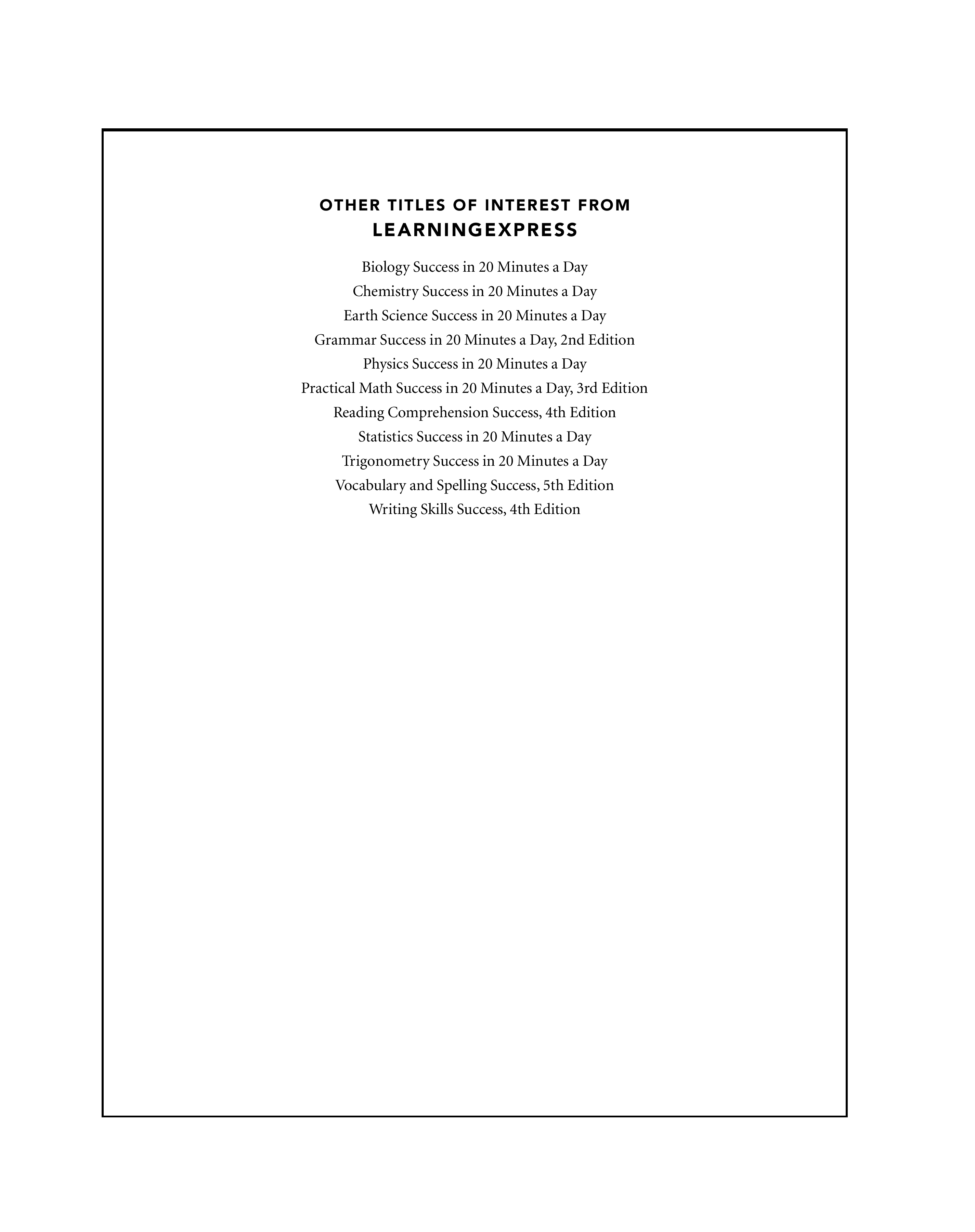 OTHER TITLES OF INTEREST FROM
LEARNINGEXPRESS

Biology Success in 20 Minutes a Day
Chemistry Success in 20 Minutes a Day
Earth Science Success in 20 Minutes a Day
Grammar Success in 20 Minutes a Day, 2nd Edition
Physics Success in 20 Minutes a Day
Practical Math Success in 20 Minutes a Day, 3rd Edition
Reading Comprehension Success, 4th Edition
Statistics Success in 20 Minutes a Day
Trigonometry Success in 20 Minutes a Day
Vocabulary and Spelling Success, 5th Edition
Writing Skills Success, 4th Edition